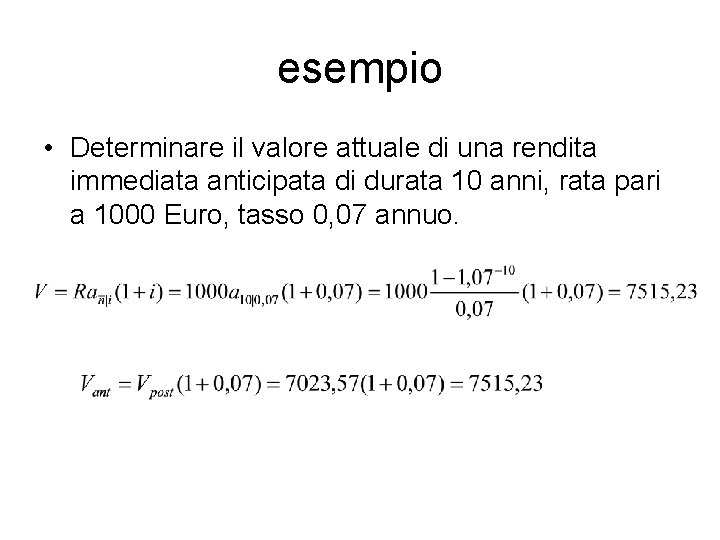 esempio

• Determinare il valore attuale di una rendita immediata anticipata di durata 10 anni, rata pari a 1000 Euro, tasso 0,07 annuo.

$V = Ra_{\overline{n}|i}(1+i) = 1000a_{10|0,07}(1+0,07) = 1000\frac{1-1,07^{-10}}{0,07}(1+0,07) = 7515,23$

$V_{ant} = V_{post}(1+0,07) = 7023,57(1+0,07) = 7515,23$